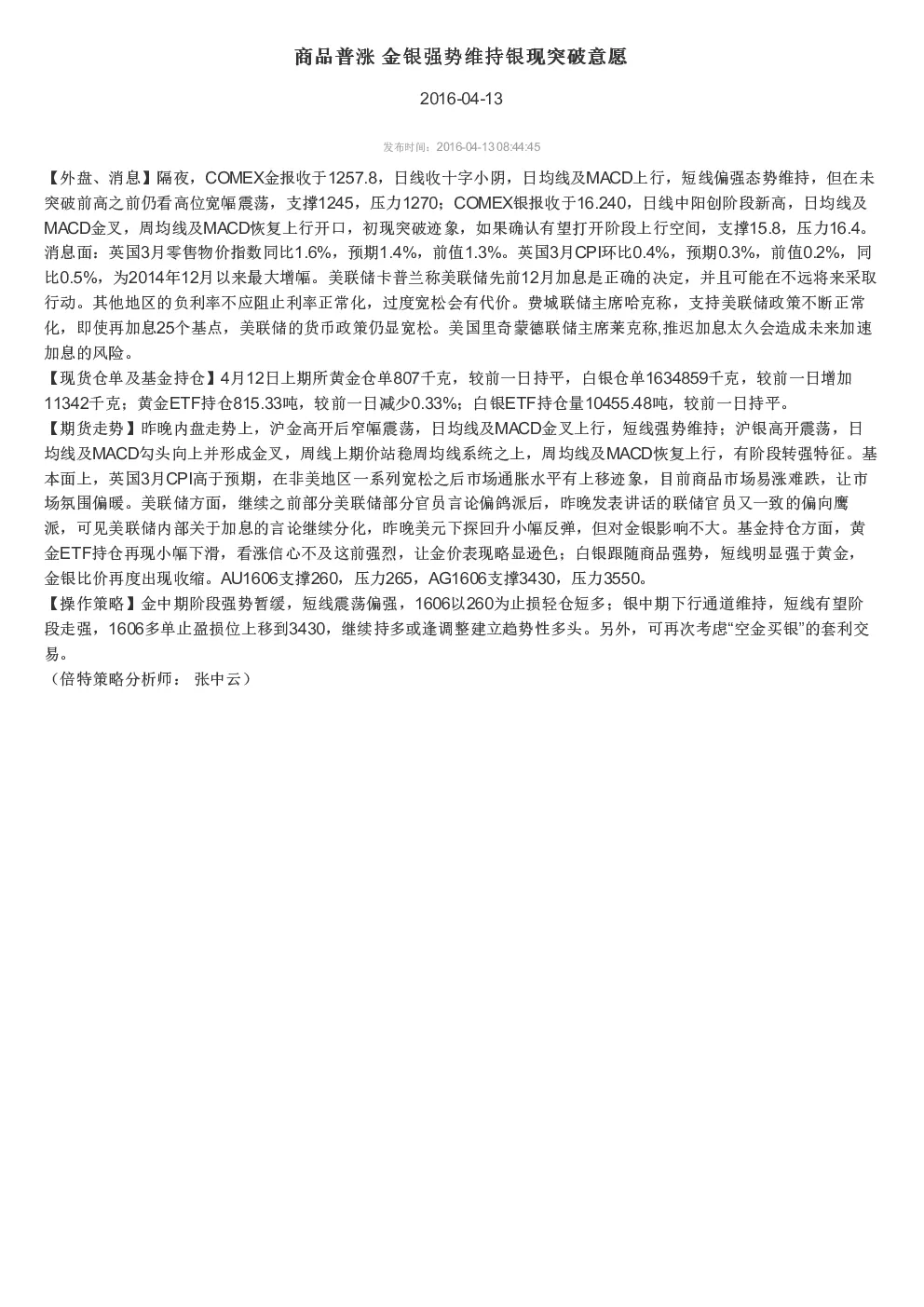 商品普涨 金银强势维持银现突破意愿

2016-04-13

发布时间：2016-04-13 08:44:45

【外盘、消息】隔夜，COMEX金报收于1257.8，日线收十字小阴，日均线及MACD上行，短线偏强态势维持，但在未突破前高之前仍看高位宽幅震荡，支撑1245，压力1270；COMEX银报收于16.240，日线中阳创阶段新高，日均线及MACD金叉，周均线及MACD恢复上行开口，初现突破迹象，如果确认有望打开阶段上行空间，支撑15.8，压力16.4。消息面：英国3月零售物价指数同比1.6%，预期1.4%，前值1.3%。英国3月CPI环比0.4%，预期0.3%，前值0.2%，同比0.5%，为2014年12月以来最大增幅。美联储卡普兰称美联储先前12月加息是正确的决定，并且可能在不远将来采取行动。其他地区的负利率不应阻止利率正常化，过度宽松会有代价。费城联储主席哈克称，支持美联储政策不断正常化，即使再加息25个基点，美联储的货币政策仍显宽松。美国里奇蒙德联储主席莱克称,推迟加息太久会造成未来加速加息的风险。
【现货仓单及基金持仓】4月12日上期所黄金仓单807千克，较前一日持平，白银仓单1634859千克，较前一日增加11342千克；黄金ETF持仓815.33吨，较前一日减少0.33%；白银ETF持仓量10455.48吨，较前一日持平。
【期货走势】昨晚内盘走势上，沪金高开后窄幅震荡，日均线及MACD金叉上行，短线强势维持；沪银高开震荡，日均线及MACD勾头向上并形成金叉，周线上期价站稳周均线系统之上，周均线及MACD恢复上行，有阶段转强特征。基本面上，英国3月CPI高于预期，在非美地区一系列宽松之后市场通胀水平有上移迹象，目前商品市场易涨难跌，让市场氛围偏暖。美联储方面，继续之前部分美联储部分官员言论偏鸽派后，昨晚发表讲话的联储官员又一致的偏向鹰派，可见美联储内部关于加息的言论继续分化，昨晚美元下探回升小幅反弹，但对金银影响不大。基金持仓方面，黄金ETF持仓再现小幅下滑，看涨信心不及这前强烈，让金价表现略显逊色；白银跟随商品强势，短线明显强于黄金，金银比价再度出现收缩。AU1606支撑260，压力265，AG1606支撑3430，压力3550。
【操作策略】金中期阶段强势暂缓，短线震荡偏强，1606以260为止损轻仓短多；银中期下行通道维持，短线有望阶段走强，1606多单止盈损位上移到3430，继续持多或逢调整建立趋势性多头。另外，可再次考虑“空金买银”的套利交易。
（倍特策略分析师： 张中云）